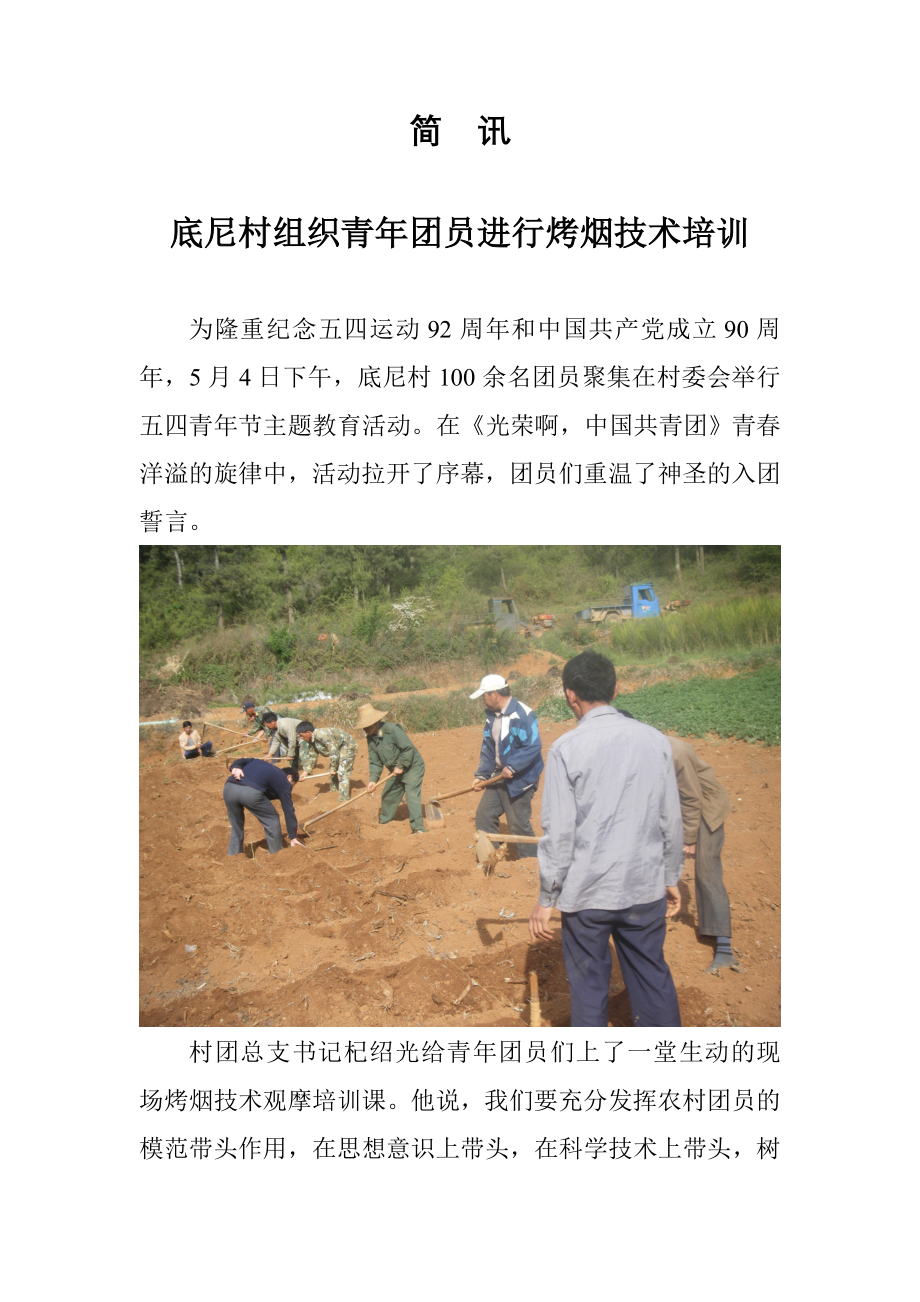 简　讯

底尼村组织青年团员进行烤烟技术培训

为隆重纪念五四运动 92 周年和中国共产党成立 90 周年，5 月 4 日下午，底尼村 100 余名团员聚集在村委会举行五四青年节主题教育活动。在《光荣啊，中国共青团》青春洋溢的旋律中，活动拉开了序幕，团员们重温了神圣的入团誓言。

村团总支书记杞绍光给青年团员们上了一堂生动的现场烤烟技术观摩培训课。他说，我们要充分发挥农村团员的模范带头作用，在思想意识上带头，在科学技术上带头，树